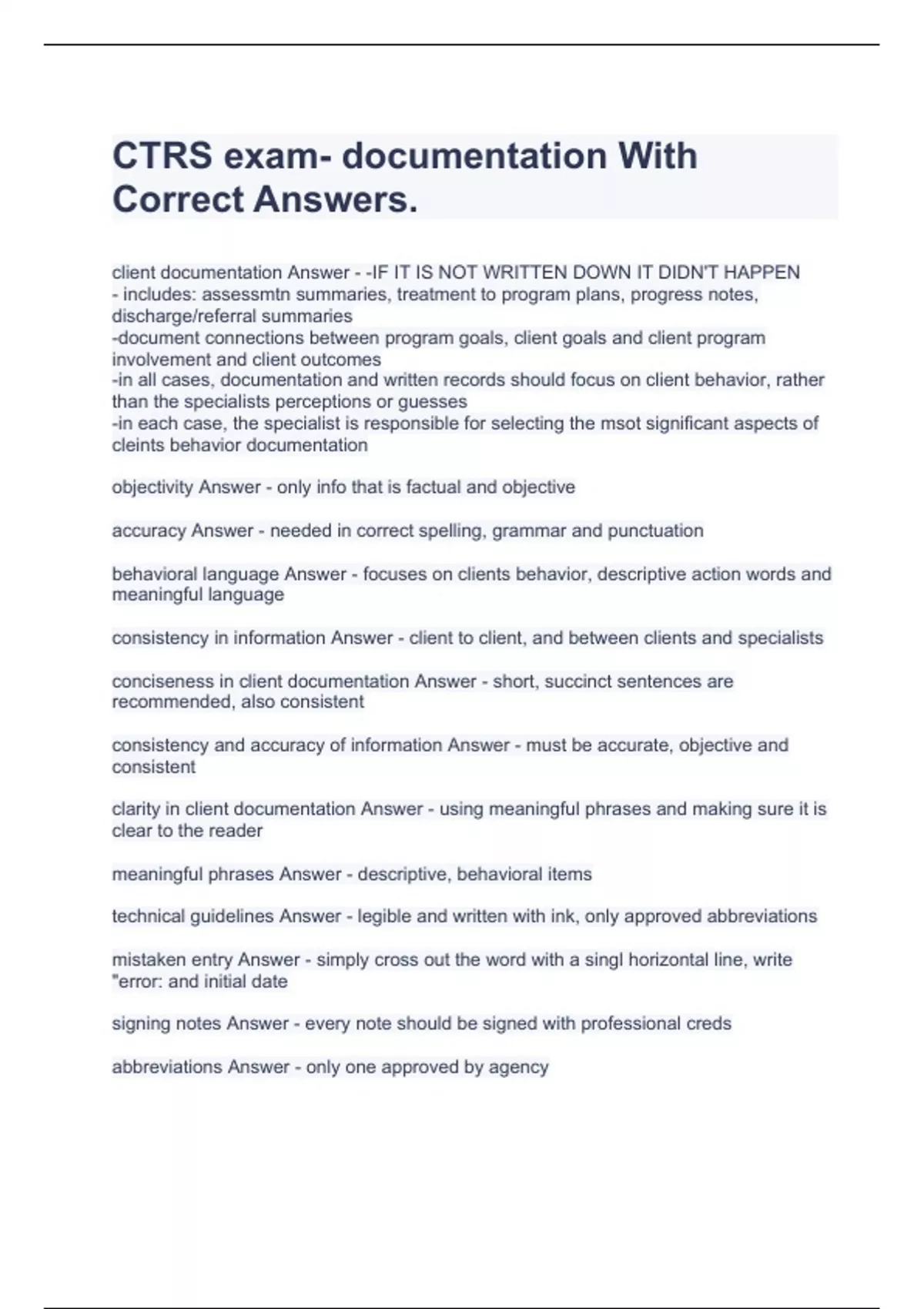 CTRS exam- documentation With Correct Answers.

client documentation Answer - -IF IT IS NOT WRITTEN DOWN IT DIDN'T HAPPEN
- includes: assessmtn summaries, treatment to program plans, progress notes, discharge/referral summaries
-document connections between program goals, client goals and client program involvement and client outcomes
-in all cases, documentation and written records should focus on client behavior, rather than the specialists perceptions or guesses
-in each case, the specialist is responsible for selecting the msot significant aspects of cleints behavior documentation

objectivity Answer - only info that is factual and objective

accuracy Answer - needed in correct spelling, grammar and punctuation

behavioral language Answer - focuses on clients behavior, descriptive action words and meaningful language

consistency in information Answer - client to client, and between clients and specialists

conciseness in client documentation Answer - short, succinct sentences are recommended, also consistent

consistency and accuracy of information Answer - must be accurate, objective and consistent

clarity in client documentation Answer - using meaningful phrases and making sure it is clear to the reader

meaningful phrases Answer - descriptive, behavioral items

technical guidelines Answer - legible and written with ink, only approved abbreviations

mistaken entry Answer - simply cross out the word with a singl horizontal line, write "error: and initial date

signing notes Answer - every note should be signed with professional creds

abbreviations Answer - only one approved by agency